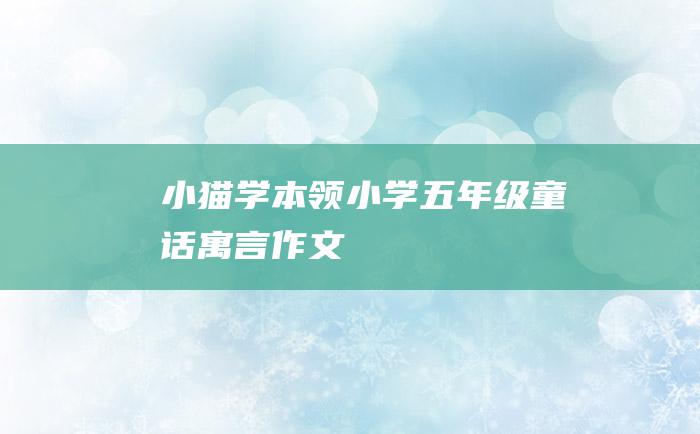 小猫学本领小学五年级童话寓言作文